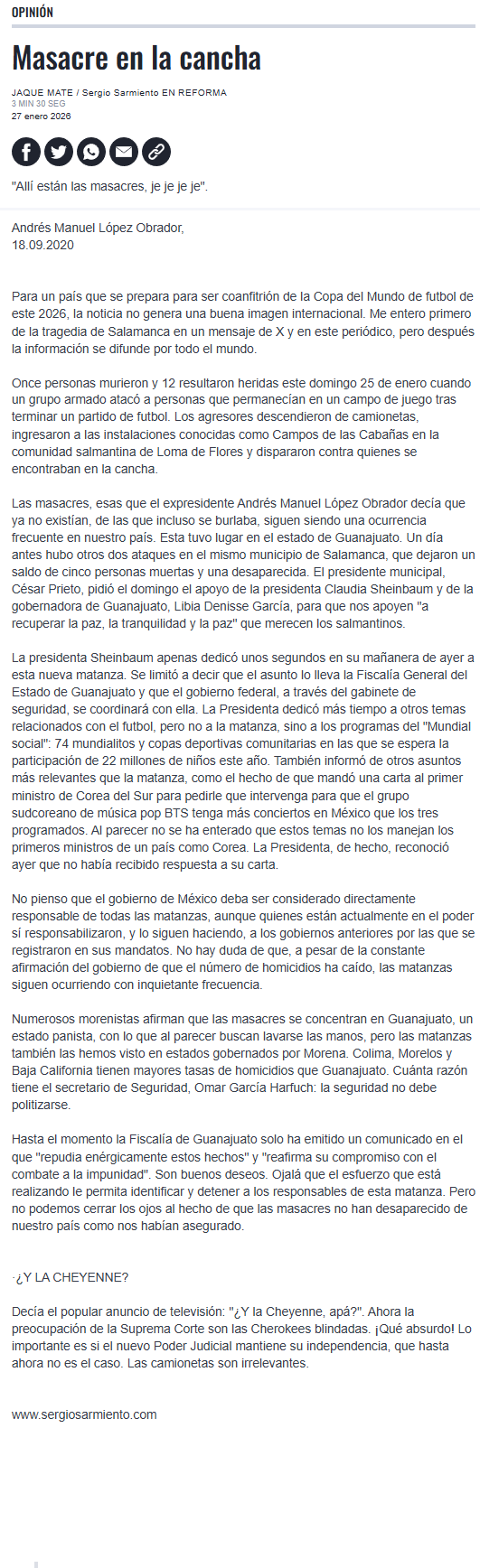 OPINIÓN

Masacre en la cancha

JAQUE MATE / Sergio Sarmiento EN REFORMA
3 MIN 30 SEG
27 enero 2026

"Allí están las masacres, je je je je".

Andrés Manuel López Obrador,
18.09.2020

Para un país que se prepara para ser coanfitrión de la Copa del Mundo de futbol de este 2026, la noticia no genera una buena imagen internacional. Me entero primero de la tragedia de Salamanca en un mensaje de X y en este periódico, pero después la información se difunde por todo el mundo.

Once personas murieron y 12 resultaron heridas este domingo 25 de enero cuando un grupo armado atacó a personas que permanecían en un campo de juego tras terminar un partido de futbol. Los agresores descendieron de camionetas, ingresaron a las instalaciones conocidas como Campos de las Cabañas en la comunidad salmantina de Loma de Flores y dispararon contra quienes se encontraban en la cancha.

Las masacres, esas que el expresidente Andrés Manuel López Obrador decía que ya no existían, de las que incluso se burlaba, siguen siendo una ocurrencia frecuente en nuestro país. Esta tuvo lugar en el estado de Guanajuato. Un día antes hubo otros dos ataques en el mismo municipio de Salamanca, que dejaron un saldo de cinco personas muertas y una desaparecida. El presidente municipal, César Prieto, pidió el domingo el apoyo de la presidenta Claudia Sheinbaum y de la gobernadora de Guanajuato, Libia Denisse García, para que nos apoyen "a recuperar la paz, la tranquilidad y la paz" que merecen los salmantinos.

La presidenta Sheinbaum apenas dedicó unos segundos en su mañanera de ayer a esta nueva matanza. Se limitó a decir que el asunto lo lleva la Fiscalía General del Estado de Guanajuato y que el gobierno federal, a través del gabinete de seguridad, se coordinará con ella. La Presidenta dedicó más tiempo a otros temas relacionados con el futbol, pero no a la matanza, sino a los programas del "Mundial social": 74 mundialitos y copas deportivas comunitarias en las que se espera la participación de 22 millones de niños este año. También informó de otros asuntos más relevantes que la matanza, como el hecho de que mandó una carta al primer ministro de Corea del Sur para pedirle que intervenga para que el grupo sudcoreano de música pop BTS tenga más conciertos en México que los tres programados. Al parecer no se ha enterado que estos temas no los manejan los primeros ministros de un país como Corea. La Presidenta, de hecho, reconoció ayer que no había recibido respuesta a su carta.

No pienso que el gobierno de México deba ser considerado directamente responsable de todas las matanzas, aunque quienes están actualmente en el poder sí responsabilizaron, y lo siguen haciendo, a los gobiernos anteriores por las que se registraron en sus mandatos. No hay duda de que, a pesar de la constante afirmación del gobierno de que el número de homicidios ha caído, las matanzas siguen ocurriendo con inquietante frecuencia.

Numerosos morenistas afirman que las masacres se concentran en Guanajuato, un estado panista, con lo que al parecer buscan lavarse las manos, pero las matanzas también las hemos visto en estados gobernados por Morena. Colima, Morelos y Baja California tienen mayores tasas de homicidios que Guanajuato. Cuánta razón tiene el secretario de Seguridad, Omar García Harfuch: la seguridad no debe politizarse.

Hasta el momento la Fiscalía de Guanajuato solo ha emitido un comunicado en el que "repudia enérgicamente estos hechos" y "reafirma su compromiso con el combate a la impunidad". Son buenos deseos. Ojalá que el esfuerzo que está realizando le permita identificar y detener a los responsables de esta matanza. Pero no podemos cerrar los ojos al hecho de que las masacres no han desaparecido de nuestro país como nos habían asegurado.

·¿Y LA CHEYENNE?

Decía el popular anuncio de televisión: "¿Y la Cheyenne, apá?". Ahora la preocupación de la Suprema Corte son las Cherokees blindadas. ¡Qué absurdo! Lo importante es si el nuevo Poder Judicial mantiene su independencia, que hasta ahora no es el caso. Las camionetas son irrelevantes.

www.sergiosarmiento.com